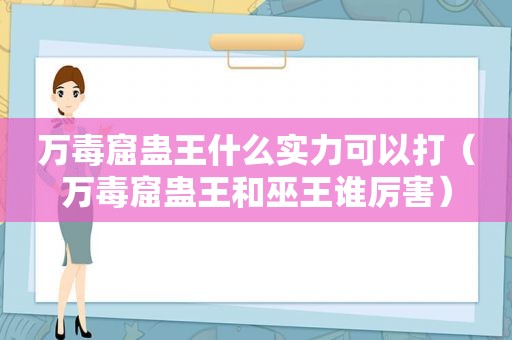 万毒窟蛊王什么实力可以打（万毒窟蛊王和巫王谁厉害）